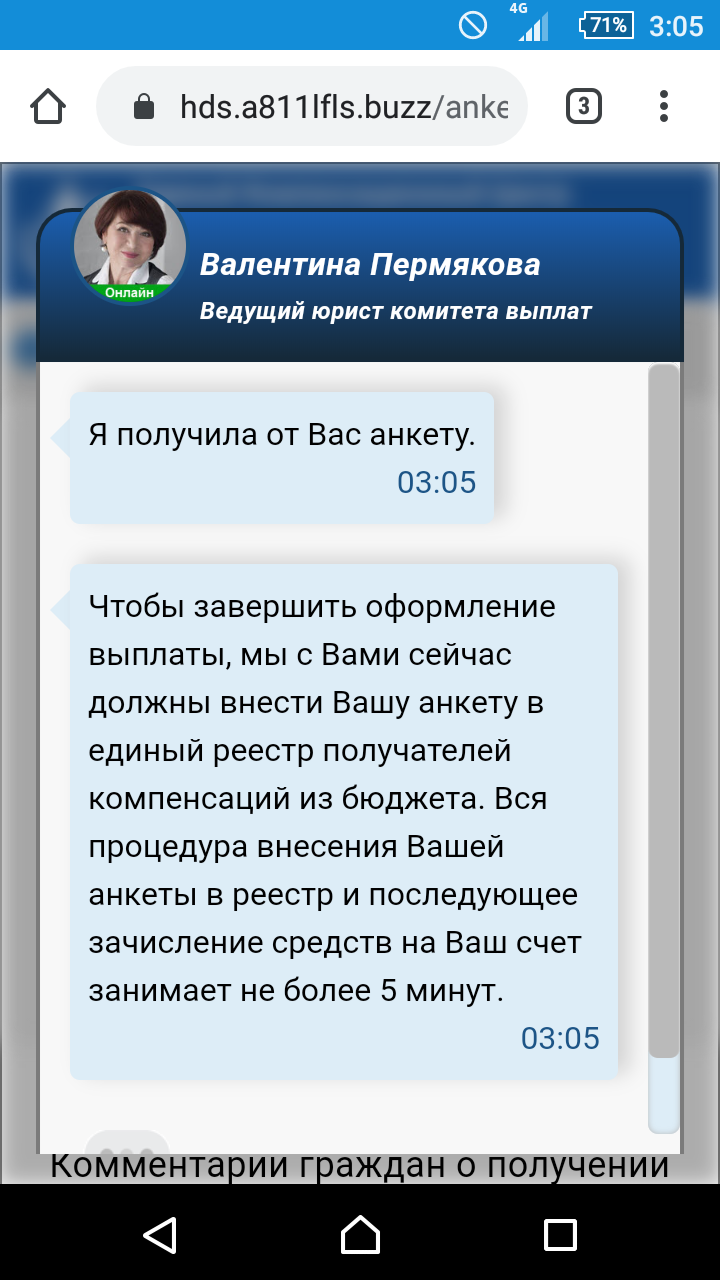 4G 71% 3:05

hds.a811lfls.buzz/anke

3

Онлайн

Валентина Пермякова

Ведущий юрист комитета выплат

Я получила от Вас анкету.

03:05

Чтобы завершить оформление выплаты, мы с Вами сейчас должны внести Вашу анкету в единый реестр получателей компенсаций из бюджета. Вся процедура внесения Вашей анкеты в реестр и последующее зачисление средств на Ваш счет занимает не более 5 минут.

03:05

Комментарии граждан о получении